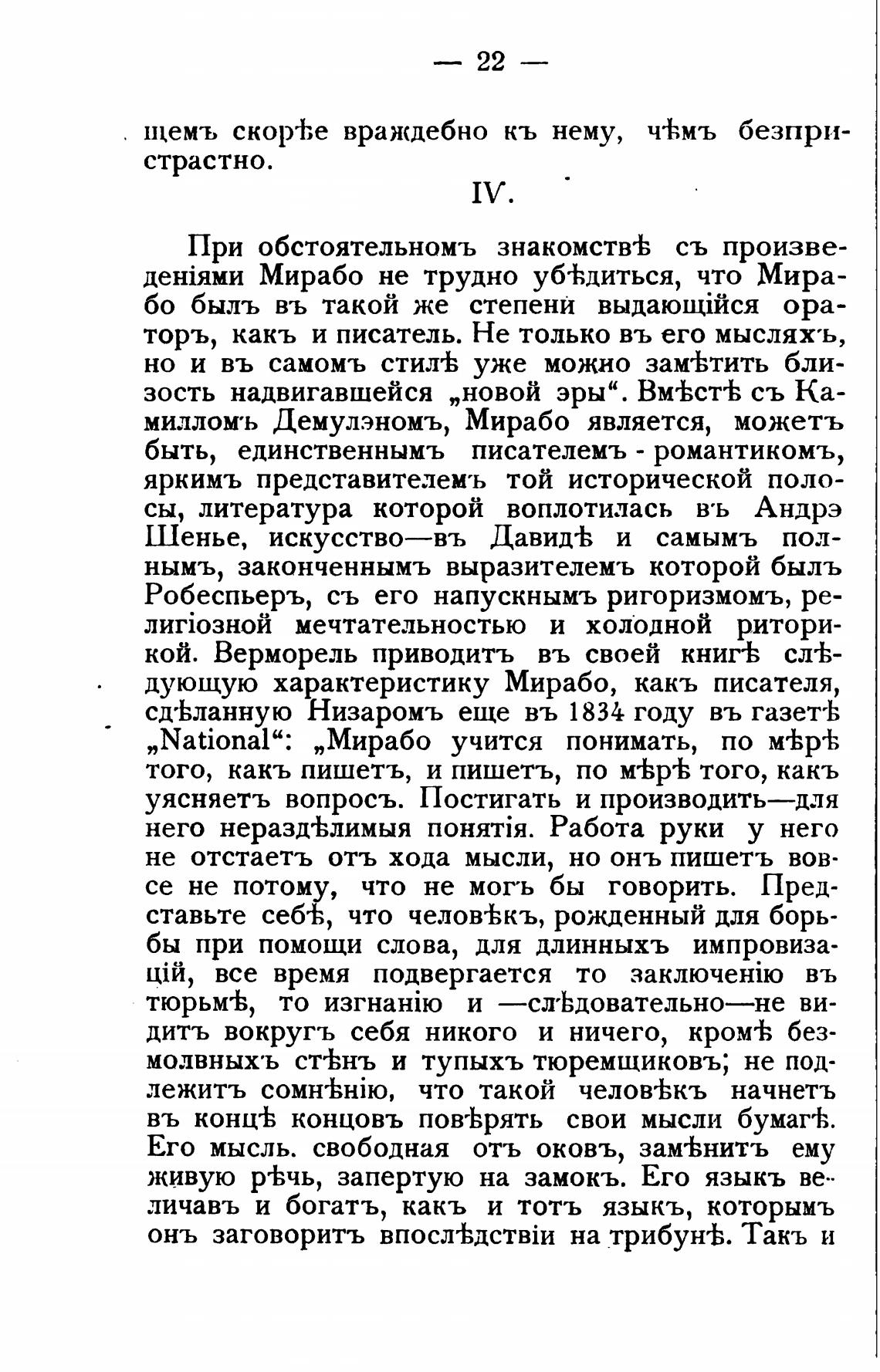 — 22 —

щемъ скорѣе враждебно къ нему, чѣмъ безпристрастно.

IV.

При обстоятельномъ знакомствѣ съ произведеніями Мирабо не трудно убѣдиться, что Мирабо былъ въ такой же степени выдающійся ораторъ, какъ и писатель. Не только въ его мысляхъ, но и въ самомъ стилѣ уже можно замѣтить близость надвигавшейся „новой эры“. Вмѣстѣ съ Камилломъ Демулэномъ, Мирабо является, можетъ быть, единственнымъ писателемъ - романтикомъ, яркимъ представителемъ той исторической полосы, литература которой воплотилась въ Андрэ Шенье, искусство—въ Давидѣ и самымъ полнымъ, законченнымъ выразителемъ которой былъ Робеспьеръ, съ его напускнымъ ригоризмомъ, религіозной мечтательностью и холодной риторикой. Верморель приводитъ въ своей книгѣ слѣдующую характеристику Мирабо, какъ писателя, сдѣланную Низаромъ еще въ 1834 году въ газетѣ „National“: „Мирабо учится понимать, по мѣрѣ того, какъ пишетъ, и пишетъ, по мѣрѣ того, какъ уясняетъ вопросъ. Постигать и производить—для него нераздѣлимыя понятія. Работа руки у него не отстаетъ отъ хода мысли, но онъ пишетъ вовсе не потому, что не могъ бы говорить. Представьте себѣ, что человѣкъ, рожденный для борьбы при помощи слова, для длинныхъ импровизацій, все время подвергается то заключенію въ тюрьмѣ, то изгнанію и —слѣдовательно—не видитъ вокругъ себя никого и ничего, кромѣ безмолвныхъ стѣнъ и тупыхъ тюремщиковъ; не подлежитъ сомнѣнію, что такой человѣкъ начнетъ въ концѣ концовъ повѣрять свои мысли бумагѣ. Его мысль. свободная отъ оковъ, замѣнитъ ему живую рѣчь, запертую на замокъ. Его языкъ величавъ и богатъ, какъ и тотъ языкъ, которымъ онъ заговоритъ впослѣдствіи на трибунѣ. Такъ и